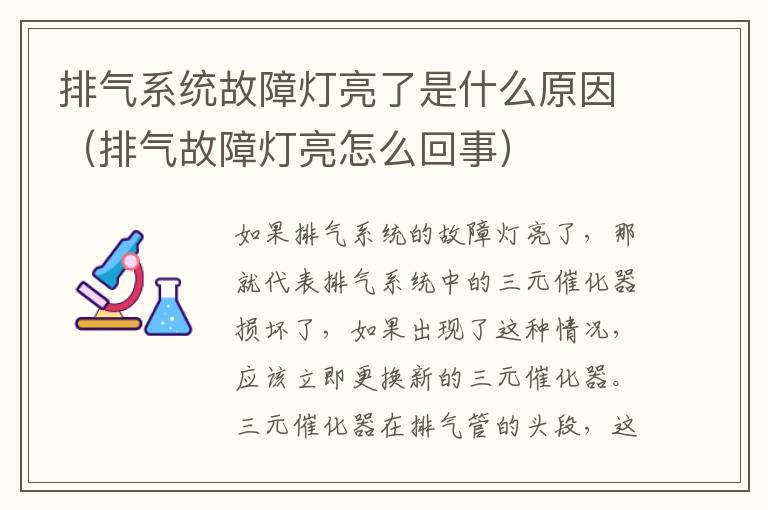 排气系统故障灯亮了是什么原因（排气故障灯亮怎么回事）

如果排气系统的故障灯亮了，那就代表排气系统中的三元催化器损坏了，如果出现了这种情况，应该立即更换新的三元催化器。三元催化器在排气管的头段，这